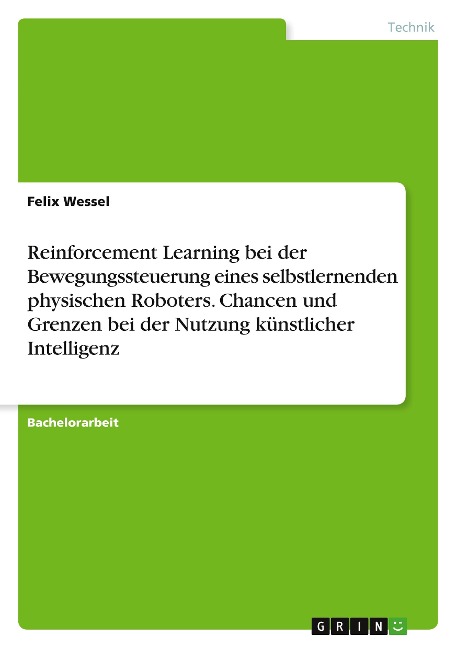 Technik

Felix Wessel

Reinforcement Learning bei der Bewegungssteuerung eines selbstlernenden physischen Roboters. Chancen und Grenzen bei der Nutzung künstlicher Intelligenz

Bachelorarbeit

GRIN